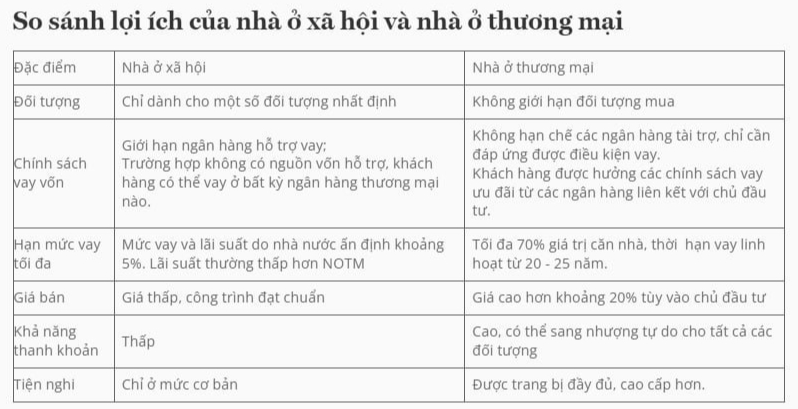 So sánh lợi ích của nhà ở xã hội và nhà ở thương mại

| Đặc điểm | Nhà ở xã hội | Nhà ở thương mại |
|---|---|---|
| Đối tượng | Chỉ dành cho một số đối tượng nhất định | Không giới hạn đối tượng mua |
| Chính sách vay vốn | Giới hạn ngân hàng hỗ trợ vay; Trường hợp không có nguồn vốn hỗ trợ, khách hàng có thể vay ở bất kỳ ngân hàng thương mại nào. | Không hạn chế các ngân hàng tài trợ, chỉ cần đáp ứng được điều kiện vay. Khách hàng được hưởng các chính sách vay ưu đãi từ các ngân hàng liên kết với chủ đầu tư. |
| Hạn mức vay tối đa | Mức vay và lãi suất do nhà nước ấn định khoảng 5%. Lãi suất thường thấp hơn NOTM | Tối đa 70% giá trị căn nhà, thời hạn vay linh hoạt từ 20 - 25 năm. |
| Giá bán | Giá thấp, công trình đạt chuẩn | Giá cao hơn khoảng 20% tùy vào chủ đầu tư |
| Khả năng thanh khoản | Thấp | Cao, có thể sang nhượng tự do cho tất cả các đối tượng |
| Tiện nghi | Chỉ ở mức cơ bản | Được trang bị đầy đủ, cao cấp hơn. |